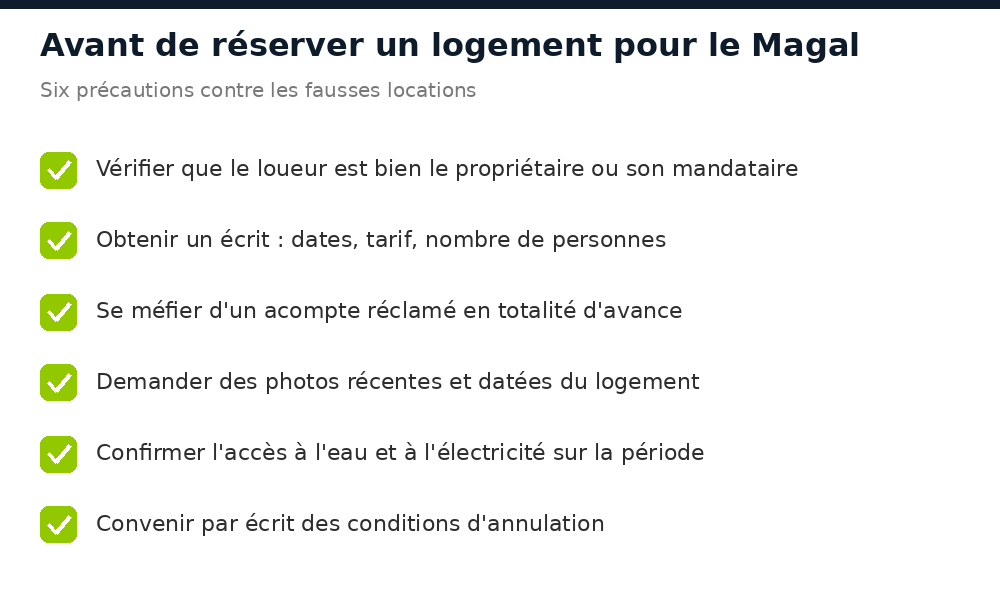 Avant de réserver un logement pour le Magal

Six précautions contre les fausses locations

Vérifier que le loueur est bien le propriétaire ou son mandataire

Obtenir un écrit : dates, tarif, nombre de personnes

Se méfier d'un acompte réclamé en totalité d'avance

Demander des photos récentes et datées du logement

Confirmer l'accès à l'eau et à l'électricité sur la période

Convenir par écrit des conditions d'annulation